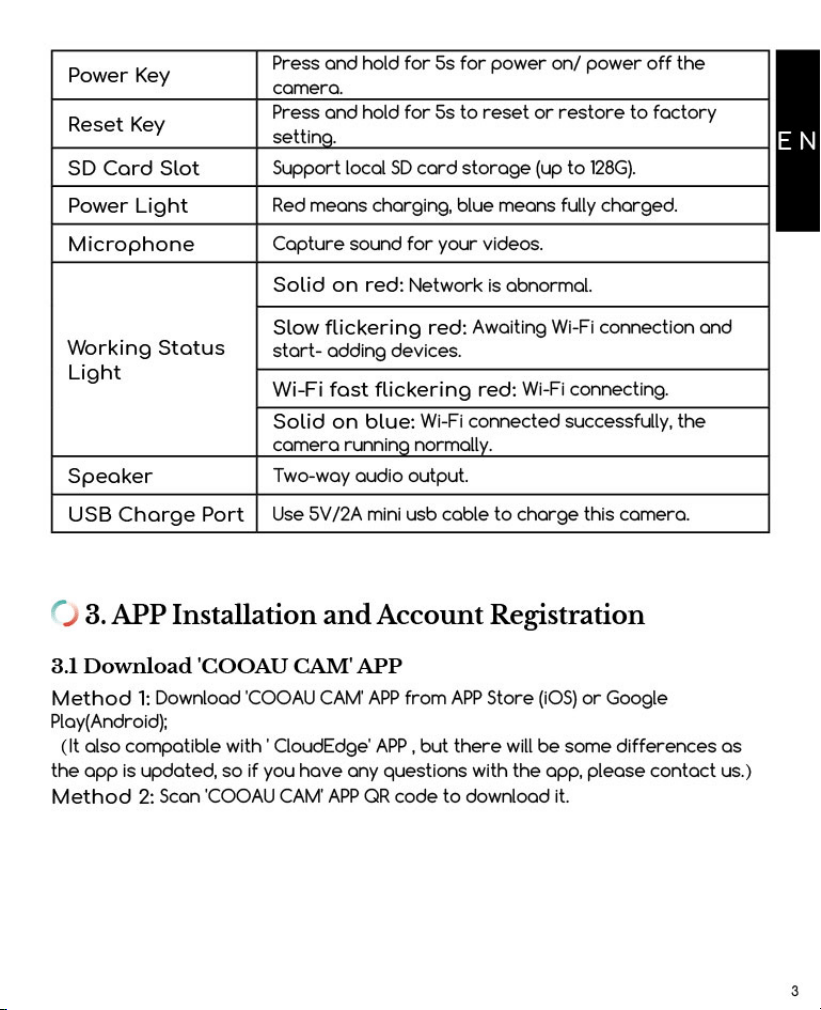 EN

| Power Key | Press and hold for 5s for power on/ power off the camera. |
|---|---|
| Reset Key | Press and hold for 5s to reset or restore to factory setting. |
| SD Card Slot | Support local SD card storage (up to 128G). |
| Power Light | Red means charging, blue means fully charged. |
| Microphone | Capture sound for your videos. |
| Working Status Light | Solid on red: Network is abnormal. |
| | Slow flickering red: Awaiting Wi-Fi connection and start- adding devices. |
| | Wi-Fi fast flickering red: Wi-Fi connecting. |
| | Solid on blue: Wi-Fi connected successfully, the camera running normally. |
| Speaker | Two-way audio output. |
| USB Charge Port | Use 5V/2A mini usb cable to charge this camera. |

3. APP Installation and Account Registration

3.1 Download 'COOAU CAM' APP

Method 1: Download 'COOAU CAM' APP from APP Store (iOS) or Google Play(Android);

(It also compatible with ' CloudEdge' APP , but there will be some differences as the app is updated, so if you have any questions with the app, please contact us.)

Method 2: Scan 'COOAU CAM' APP QR code to download it.

3